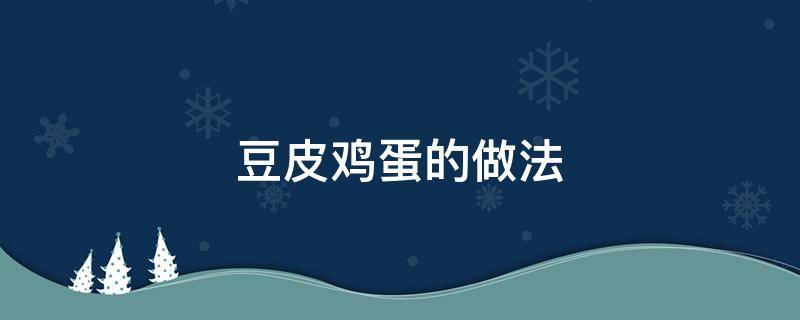 豆皮鸡蛋的做法